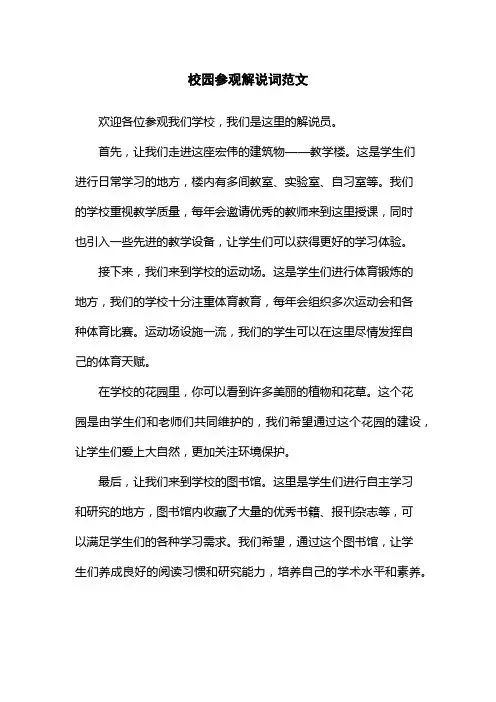 校园参观解说词范文

欢迎各位参观我们学校，我们是这里的解说员。

首先，让我们走进这座宏伟的建筑物——教学楼。这是学生们进行日常学习的地方，楼内有多间教室、实验室、自习室等。我们的学校重视教学质量，每年会邀请优秀的教师来到这里授课，同时也引入一些先进的教学设备，让学生们可以获得更好的学习体验。

接下来，我们来到学校的运动场。这是学生们进行体育锻炼的地方，我们的学校十分注重体育教育，每年会组织多次运动会和各种体育比赛。运动场设施一流，我们的学生可以在这里尽情发挥自己的体育天赋。

在学校的花园里，你可以看到许多美丽的植物和花草。这个花园是由学生们和老师们共同维护的，我们希望通过这个花园的建设，让学生们爱上大自然，更加关注环境保护。

最后，让我们来到学校的图书馆。这里是学生们进行自主学习和研究的地方，图书馆内收藏了大量的优秀书籍、报刊杂志等，可以满足学生们的各种学习需求。我们希望，通过这个图书馆，让学生们养成良好的阅读习惯和研究能力，培养自己的学术水平和素养。